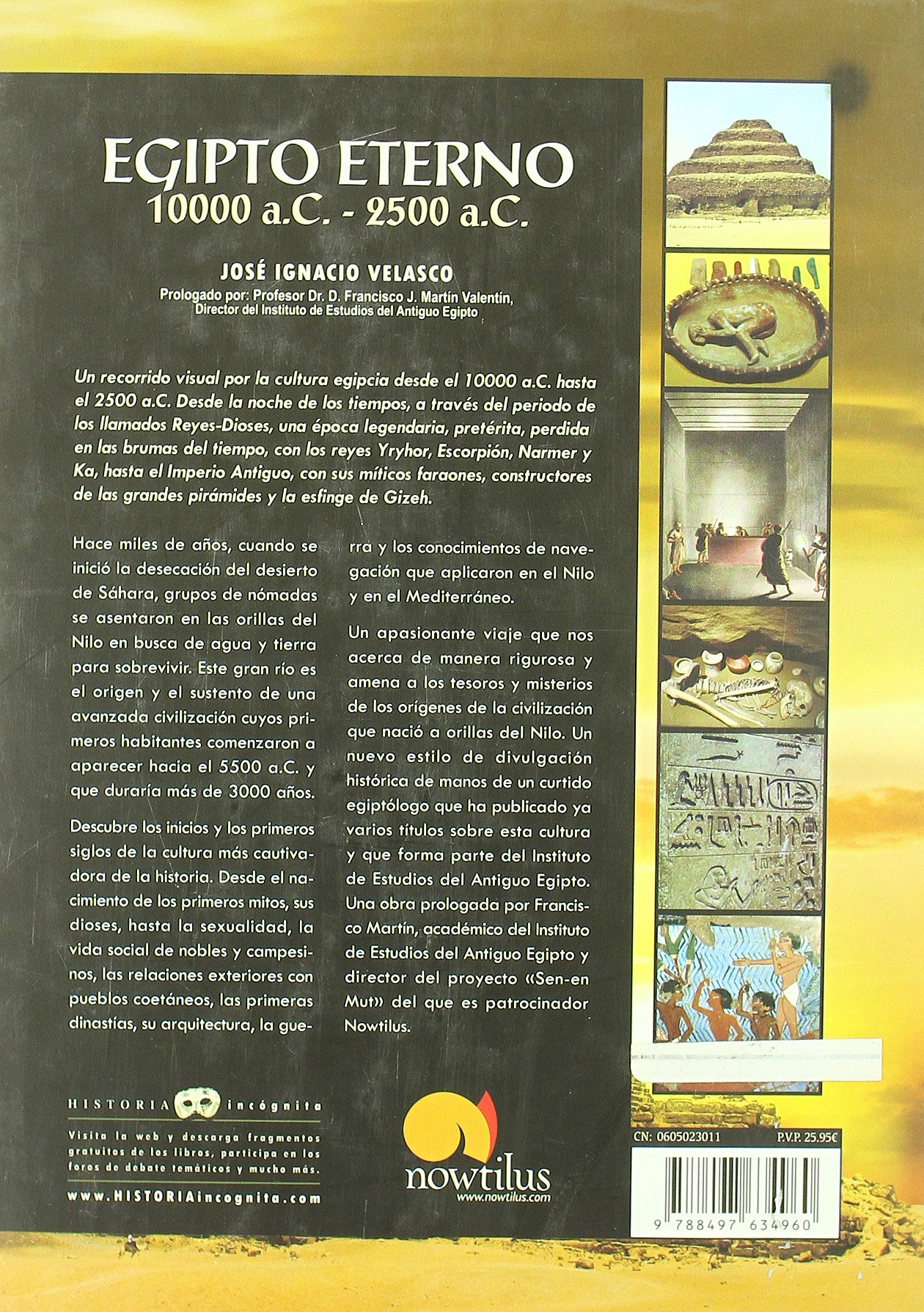 EGIPTO ETERNO
10000 a.C. - 2500 a.C.

JOSÉ IGNACIO VELASCO

Prologado por: Profesor Dr. D. Francisco J. Martín Valentín, Director del Instituto de Estudios del Antiguo Egipto

Un recorrido visual por la cultura egipcia desde el 10000 a.C. hasta el 2500 a.C. Desde la noche de los tiempos, a través del periodo de los llamados Reyes-Dioses, una época legendaria, pretérita, perdida en las brumas del tiempo, con los reyes Yryhor, Escorpión, Narmer y Ka, hasta el Imperio Antiguo, con sus míticos faraones, constructores de las grandes pirámides y la esfinge de Gizeh.

Hace miles de años, cuando se inició la desecación del desierto de Sáhara, grupos de nómadas se asentaron en las orillas del Nilo en busca de agua y tierra para sobrevivir. Este gran río es el origen y el sustento de una avanzada civilización cuyos primeros habitantes comenzaron a aparecer hacia el 5500 a.C. y que duraría más de 3000 años.

Descubre los inicios y los primeros siglos de la cultura más cautivadora de la historia. Desde el nacimiento de los primeros mitos, sus dioses, hasta la sexualidad, la vida social de nobles y campesinos, las relaciones exteriores con pueblos coetáneos, las primeras dinastías, su arquitectura, la guerra y los conocimientos de navegación que aplicaron en el Nilo y en el Mediterráneo.

Un apasionante viaje que nos acerca de manera rigurosa y amena a los tesoros y misterios de los orígenes de la civilización que nació a orillas del Nilo. Un nuevo estilo de divulgación histórica de manos de un curtido egiptólogo que ha publicado ya varios títulos sobre esta cultura y que forma parte del Instituto de Estudios del Antiguo Egipto. Una obra prologada por Francisco Martín, académico del Instituto de Estudios del Antiguo Egipto y director del proyecto «Sen-en Mut» del que es patrocinador Nowtilus.

HISTORIA incógnita
Visita la web y descarga fragmentos gratuitos de los libros, participa en los foros de debate temáticos y mucho más.
www.HISTORIAincognita.com

nowtilus
www.nowtilus.com

CN: 0605023011
P.V.P. 25.95€
9 788497 634960